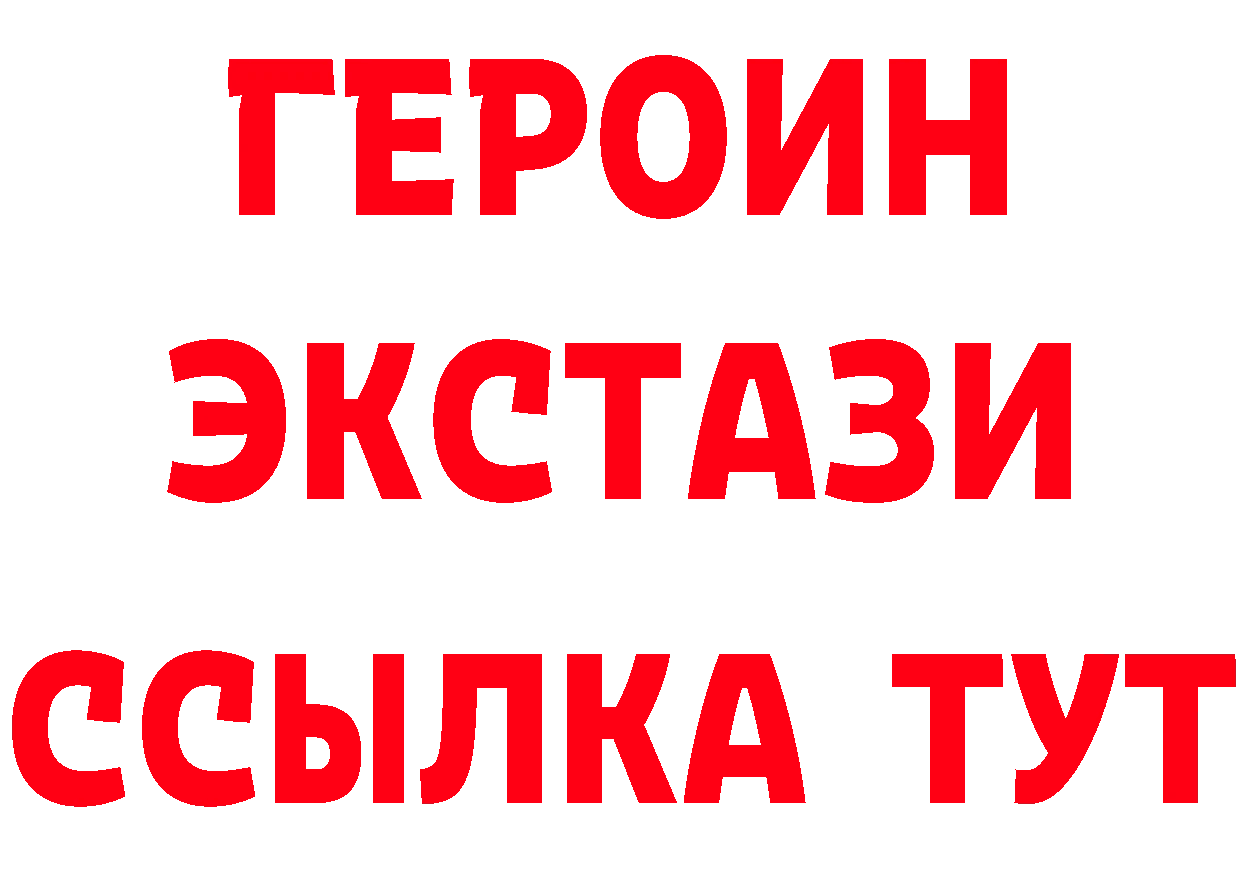 ГЕРОИН ЭКСТАЗИ ССЫЛКА ТУТ